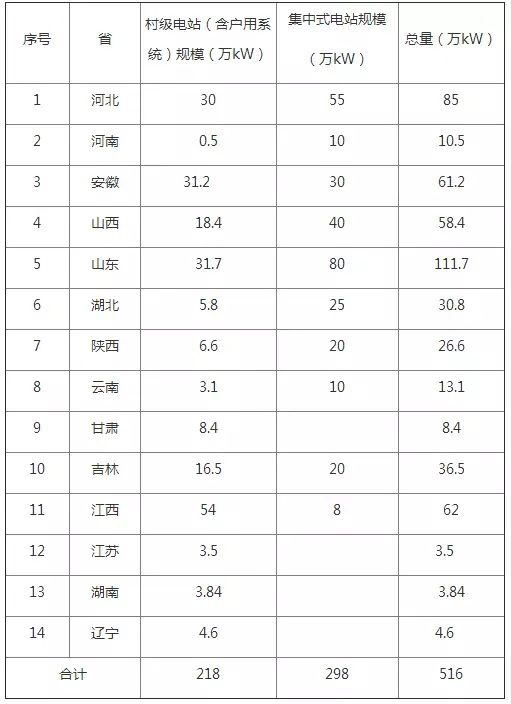 | 序号 | 省 | 村级电站（含户用系统）规模（万kW） | 集中式电站规模（万kW） | 总量（万kW） |
|---|---|---|---|---|
| 1 | 河北 | 30 | 55 | 85 |
| 2 | 河南 | 0.5 | 10 | 10.5 |
| 3 | 安徽 | 31.2 | 30 | 61.2 |
| 4 | 山西 | 18.4 | 40 | 58.4 |
| 5 | 山东 | 31.7 | 80 | 111.7 |
| 6 | 湖北 | 5.8 | 25 | 30.8 |
| 7 | 陕西 | 6.6 | 20 | 26.6 |
| 8 | 云南 | 3.1 | 10 | 13.1 |
| 9 | 甘肃 | 8.4 |  | 8.4 |
| 10 | 吉林 | 16.5 | 20 | 36.5 |
| 11 | 江西 | 54 | 8 | 62 |
| 12 | 江苏 | 3.5 |  | 3.5 |
| 13 | 湖南 | 3.84 |  | 3.84 |
| 14 | 辽宁 | 4.6 |  | 4.6 |
| 合计 |  | 218 | 298 | 516 |